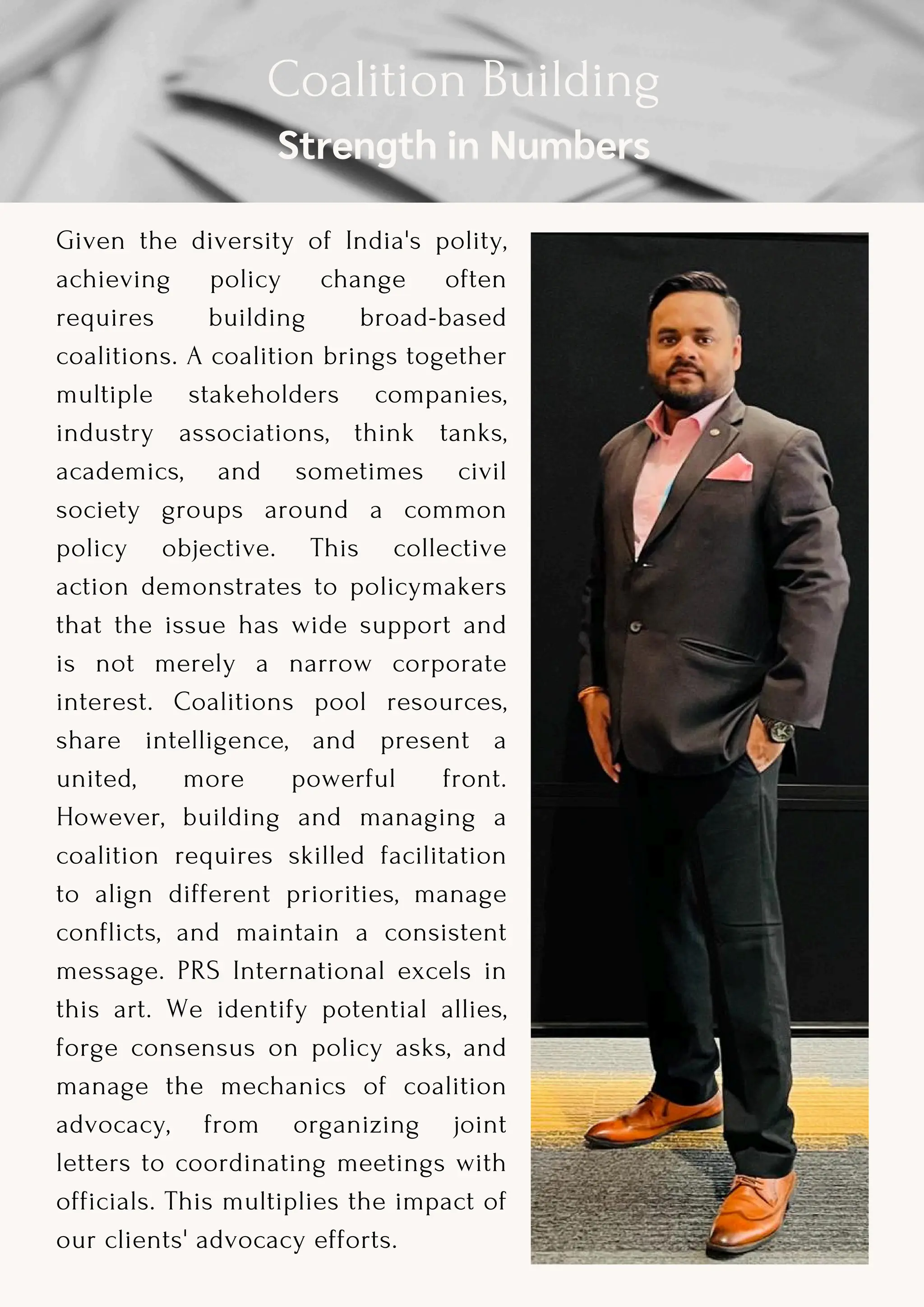 Coalition Building
Strength in Numbers

Given the diversity of India's polity, achieving policy change often requires building broad-based coalitions. A coalition brings together multiple stakeholders companies, industry associations, think tanks, academics, and sometimes civil society groups around a common policy objective. This collective action demonstrates to policymakers that the issue has wide support and is not merely a narrow corporate interest. Coalitions pool resources, share intelligence, and present a united, more powerful front. However, building and managing a coalition requires skilled facilitation to align different priorities, manage conflicts, and maintain a consistent message. PRS International excels in this art. We identify potential allies, forge consensus on policy asks, and manage the mechanics of coalition advocacy, from organizing joint letters to coordinating meetings with officials. This multiplies the impact of our clients' advocacy efforts.